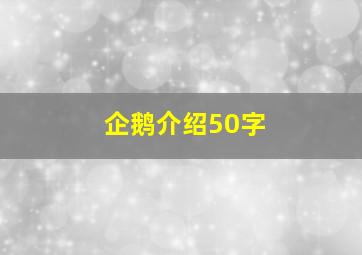 企鹅介绍50字